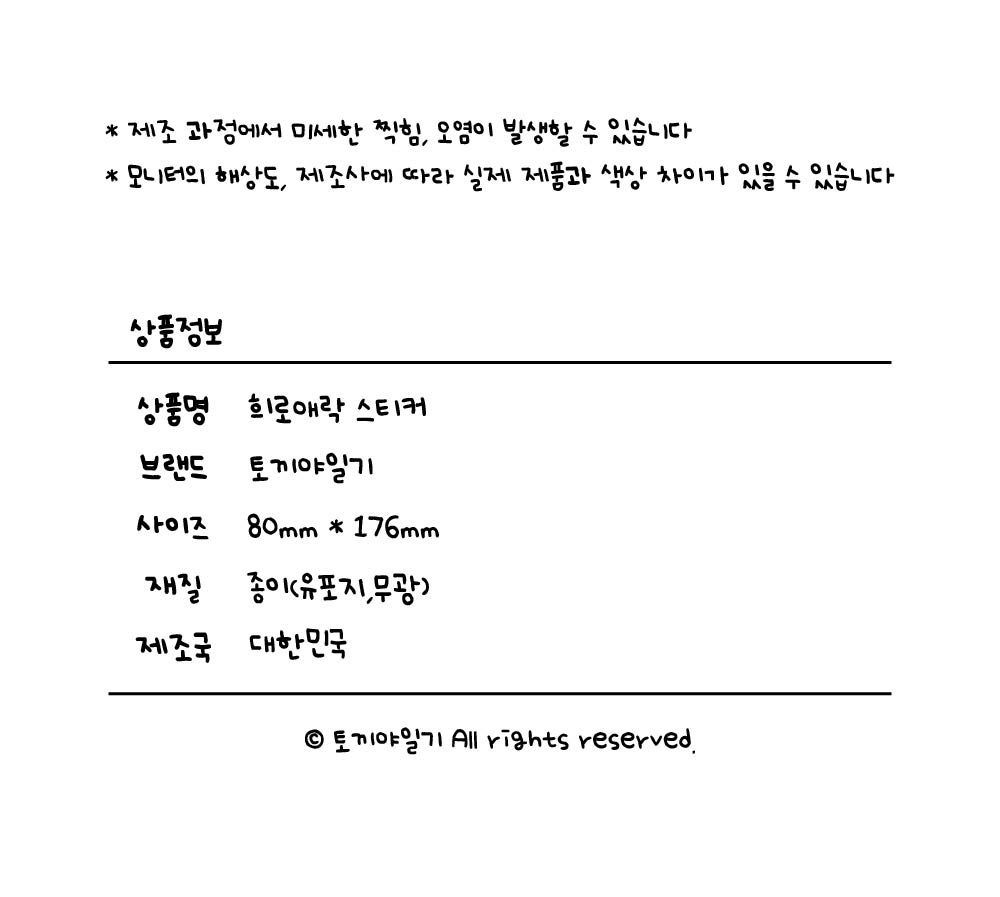 * 제조 과정에서 미세한 찍힘, 오염이 발생할 수 있습니다

* 모니터의 해상도, 제조사에 따라 실제 제품과 색상 차이가 있을 수 있습니다

상품정보

상품명 희로애락 스티커

브랜드 토끼야일기

사이즈 80mm * 176mm

재질 종이(유포지,무광)

제조국 대한민국

© 토끼야일기 All rights reserved.